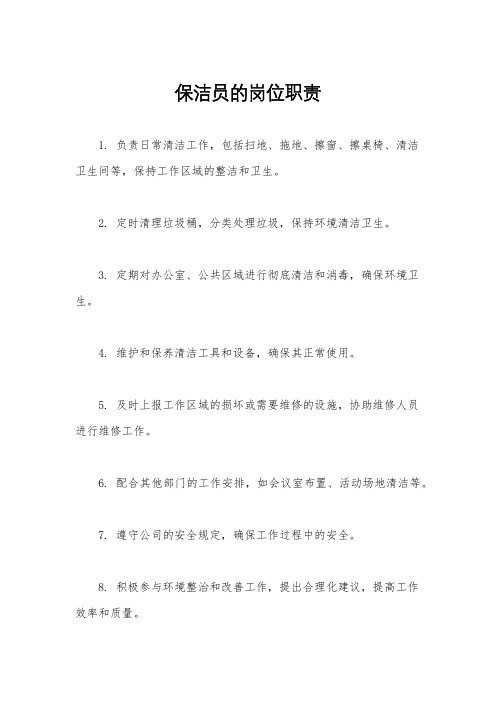 保洁员的岗位职责

1. 负责日常清洁工作，包括扫地、拖地、擦窗、擦桌椅、清洁卫生间等，保持工作区域的整洁和卫生。

2. 定时清理垃圾桶，分类处理垃圾，保持环境清洁卫生。

3. 定期对办公室、公共区域进行彻底清洁和消毒，确保环境卫生。

4. 维护和保养清洁工具和设备，确保其正常使用。

5. 及时上报工作区域的损坏或需要维修的设施，协助维修人员进行维修工作。

6. 配合其他部门的工作安排，如会议室布置、活动场地清洁等。

7. 遵守公司的安全规定，确保工作过程中的安全。

8. 积极参与环境整治和改善工作，提出合理化建议，提高工作效率和质量。